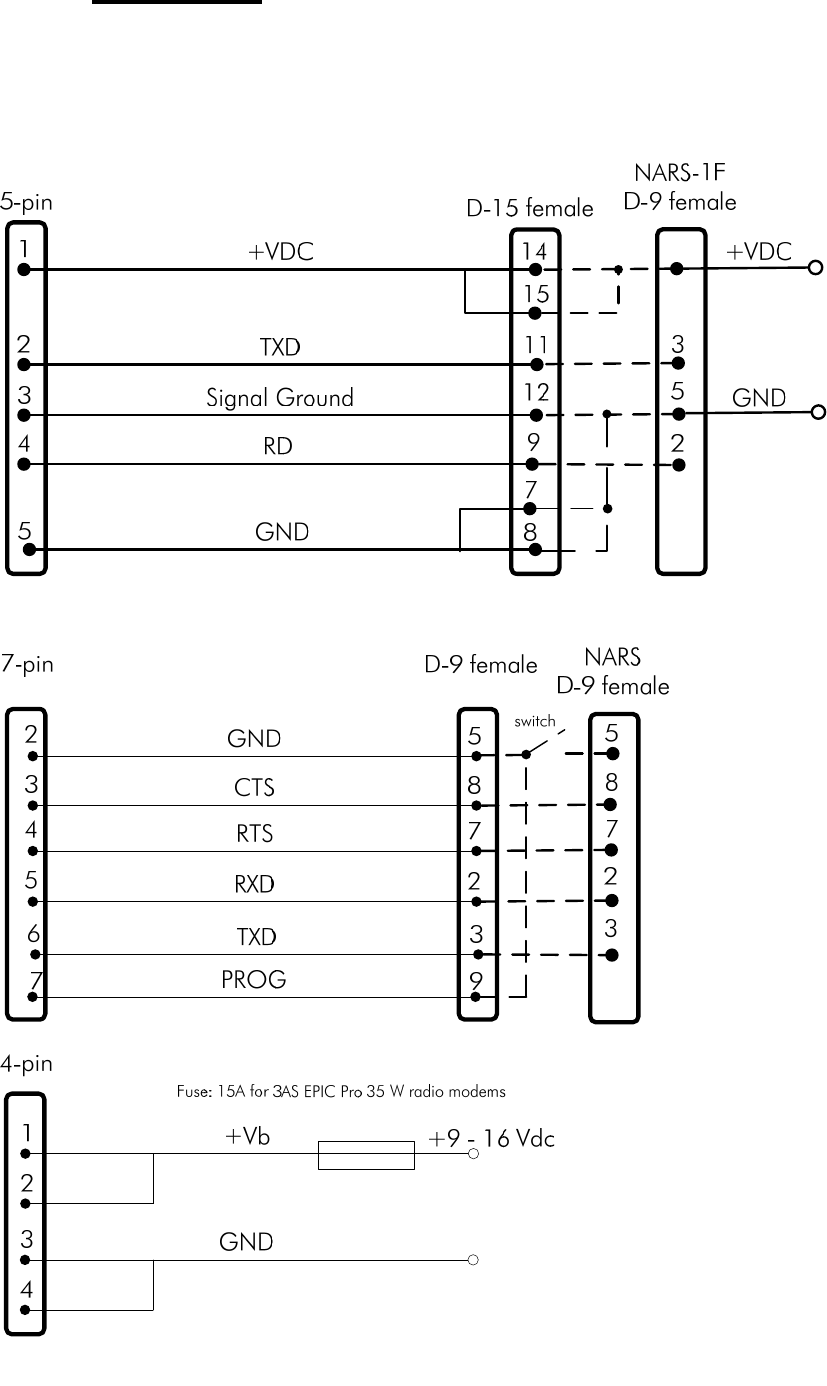 5-pin

D-15 female

NARS-1F
D-9 female

1 +VDC 14 +VDC
15
2 TXD 11 3
3 Signal Ground 12 5 GND
4 RD 9 2
7
5 GND 8

7-pin

D-9 female

NARS
D-9 female

switch

2 GND 5 5
3 CTS 8 8
4 RTS 7 7
5 RXD 2 2
6 TXD 3 3
7 PROG 9

4-pin

Fuse: 15A for 3AS EPIC Pro 35 W radio modems

1 +Vb +9 - 16 Vdc
2
3 GND
4